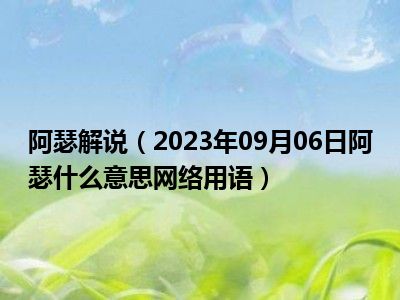 阿瑟解说（2023年09月06日阿瑟什么意思网络用语）